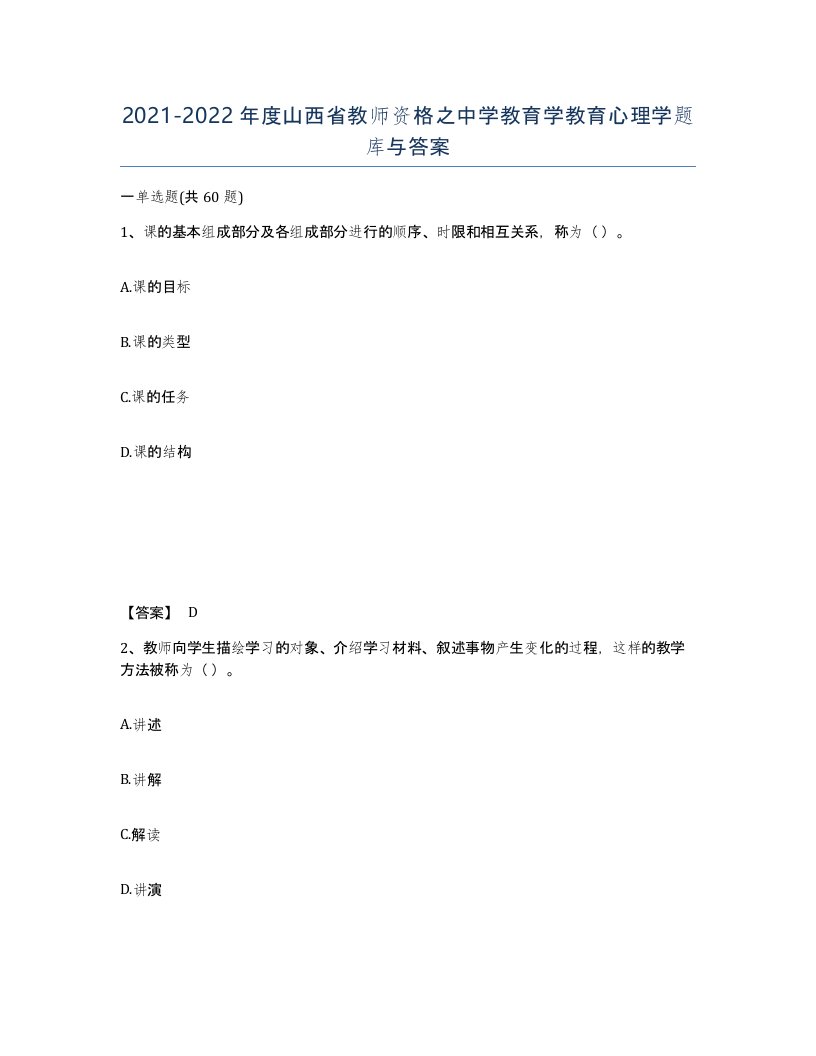 2021-2022年度山西省教师资格之中学教育学教育心理学题库与答案

一单选题(共60题)

1、课的基本组成部分及各组成部分进行的顺序、时限和相互关系，称为（）。

A.课的目标

B.课的类型

C.课的任务

D.课的结构

【答案】 D

2、教师向学生描绘学习的对象、介绍学习材料、叙述事物产生变化的过程，这样的教学方法被称为（）。

A.讲述

B.讲解

C.解读

D.讲演